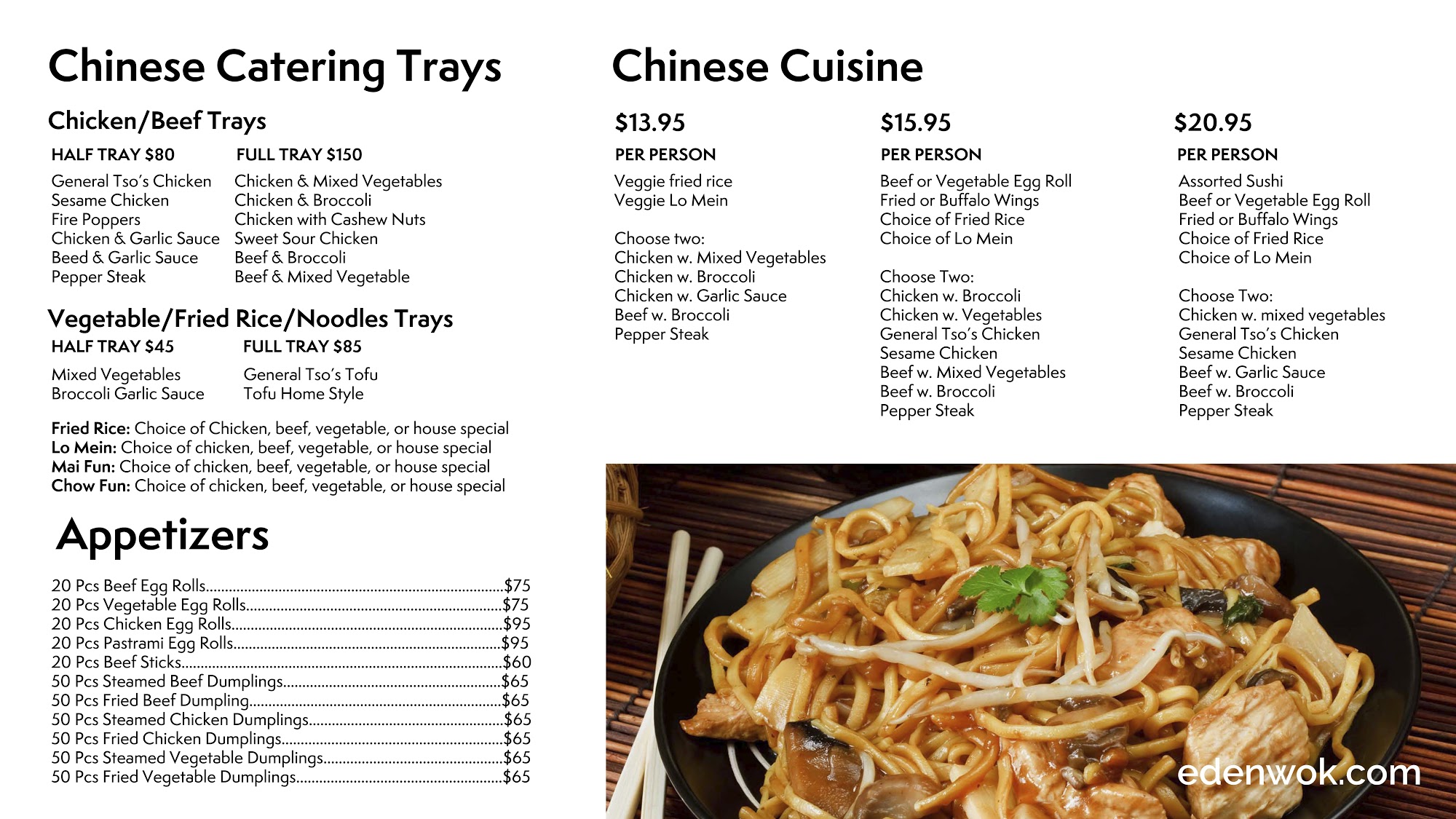 Chinese Catering Trays

Chicken/Beef Trays

HALF TRAY $80
General Tso's Chicken
Sesame Chicken
Fire Poppers
Chicken & Garlic Sauce
Beed & Garlic Sauce
Pepper Steak

FULL TRAY $150
Chicken & Mixed Vegetables
Chicken & Broccoli
Chicken with Cashew Nuts
Sweet Sour Chicken
Beef & Broccoli
Beef & Mixed Vegetable

Vegetable/Fried Rice/Noodles Trays

HALF TRAY $45
Mixed Vegetables
Broccoli Garlic Sauce

FULL TRAY $85
General Tso's Tofu
Tofu Home Style

Fried Rice: Choice of Chicken, beef, vegetable, or house special
Lo Mein: Choice of chicken, beef, vegetable, or house special
Mai Fun: Choice of chicken, beef, vegetable, or house special
Chow Fun: Choice of chicken, beef, vegetable, or house special

Appetizers

20 Pcs Beef Egg Rolls $75
20 Pcs Vegetable Egg Rolls $75
20 Pcs Chicken Egg Rolls $95
20 Pcs Pastrami Egg Rolls $95
20 Pcs Beef Sticks $60
50 Pcs Steamed Beef Dumplings $65
50 Pcs Fried Beef Dumpling $65
50 Pcs Steamed Chicken Dumplings $65
50 Pcs Fried Chicken Dumplings $65
50 Pcs Steamed Vegetable Dumplings $65
50 Pcs Fried Vegetable Dumplings $65

Chinese Cuisine

$13.95
PER PERSON
Veggie fried rice
Veggie Lo Mein

Choose two:
Chicken w. Mixed Vegetables
Chicken w. Broccoli
Chicken w. Garlic Sauce
Beef w. Broccoli
Pepper Steak

$15.95
PER PERSON
Beef or Vegetable Egg Roll
Fried or Buffalo Wings
Choice of Fried Rice
Choice of Lo Mein

Choose Two:
Chicken w. Broccoli
Chicken w. Vegetables
General Tso's Chicken
Sesame Chicken
Beef w. Mixed Vegetables
Beef w. Broccoli
Pepper Steak

$20.95
PER PERSON
Assorted Sushi
Beef or Vegetable Egg Roll
Fried or Buffalo Wings
Choice of Fried Rice
Choice of Lo Mein

Choose Two:
Chicken w. mixed vegetables
General Tso's Chicken
Sesame Chicken
Beef w. Garlic Sauce
Beef w. Broccoli
Pepper Steak

edenwok.com